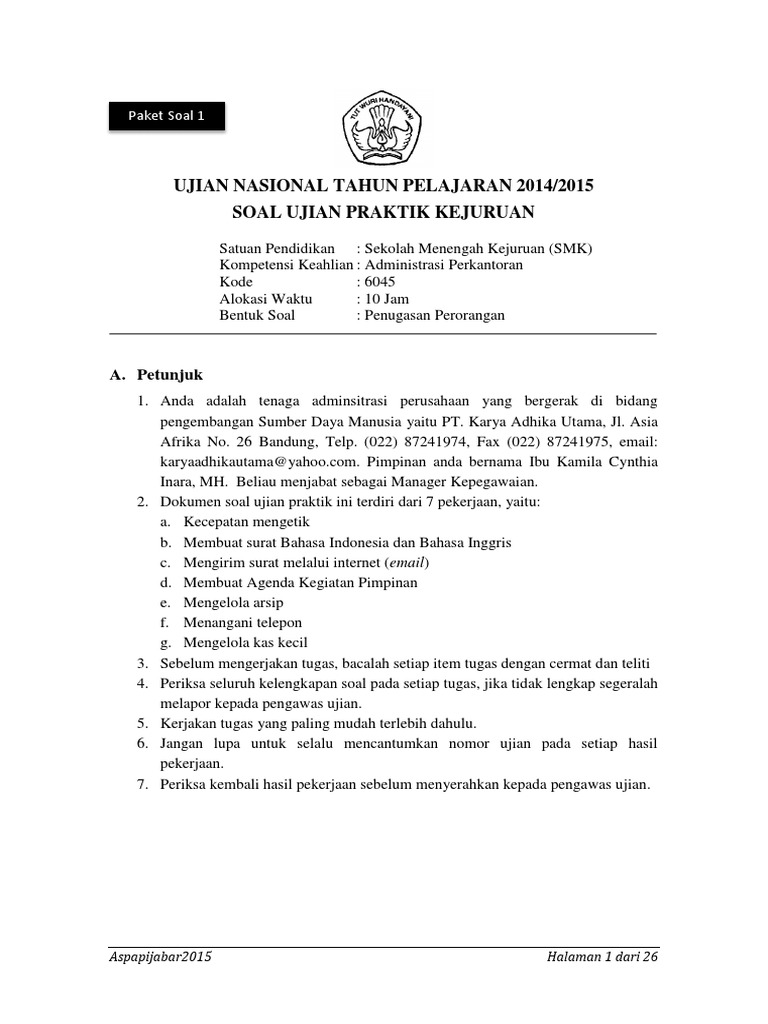 Paket Soal 1

TUT WURI HANDAYANI

UJIAN NASIONAL TAHUN PELAJARAN 2014/2015
SOAL UJIAN PRAKTIK KEJURUAN

Satuan Pendidikan : Sekolah Menengah Kejuruan (SMK)
Kompetensi Keahlian : Administrasi Perkantoran
Kode : 6045
Alokasi Waktu : 10 Jam
Bentuk Soal : Penugasan Perorangan

A. Petunjuk

1. Anda adalah tenaga adminsitrasi perusahaan yang bergerak di bidang pengembangan Sumber Daya Manusia yaitu PT. Karya Adhika Utama, Jl. Asia Afrika No. 26 Bandung, Telp. (022) 87241974, Fax (022) 87241975, email: karyaadhikautama@yahoo.com. Pimpinan anda bernama Ibu Kamila Cynthia Inara, MH. Beliau menjabat sebagai Manager Kepegawaian.
2. Dokumen soal ujian praktik ini terdiri dari 7 pekerjaan, yaitu:
a. Kecepatan mengetik
b. Membuat surat Bahasa Indonesia dan Bahasa Inggris
c. Mengirim surat melalui internet (email)
d. Membuat Agenda Kegiatan Pimpinan
e. Mengelola arsip
f. Menangani telepon
g. Mengelola kas kecil
3. Sebelum mengerjakan tugas, bacalah setiap item tugas dengan cermat dan teliti
4. Periksa seluruh kelengkapan soal pada setiap tugas, jika tidak lengkap segeralah melapor kepada pengawas ujian.
5. Kerjakan tugas yang paling mudah terlebih dahulu.
6. Jangan lupa untuk selalu mencantumkan nomor ujian pada setiap hasil pekerjaan.
7. Periksa kembali hasil pekerjaan sebelum menyerahkan kepada pengawas ujian.

Aspapijabar2015
Halaman 1 dari 26